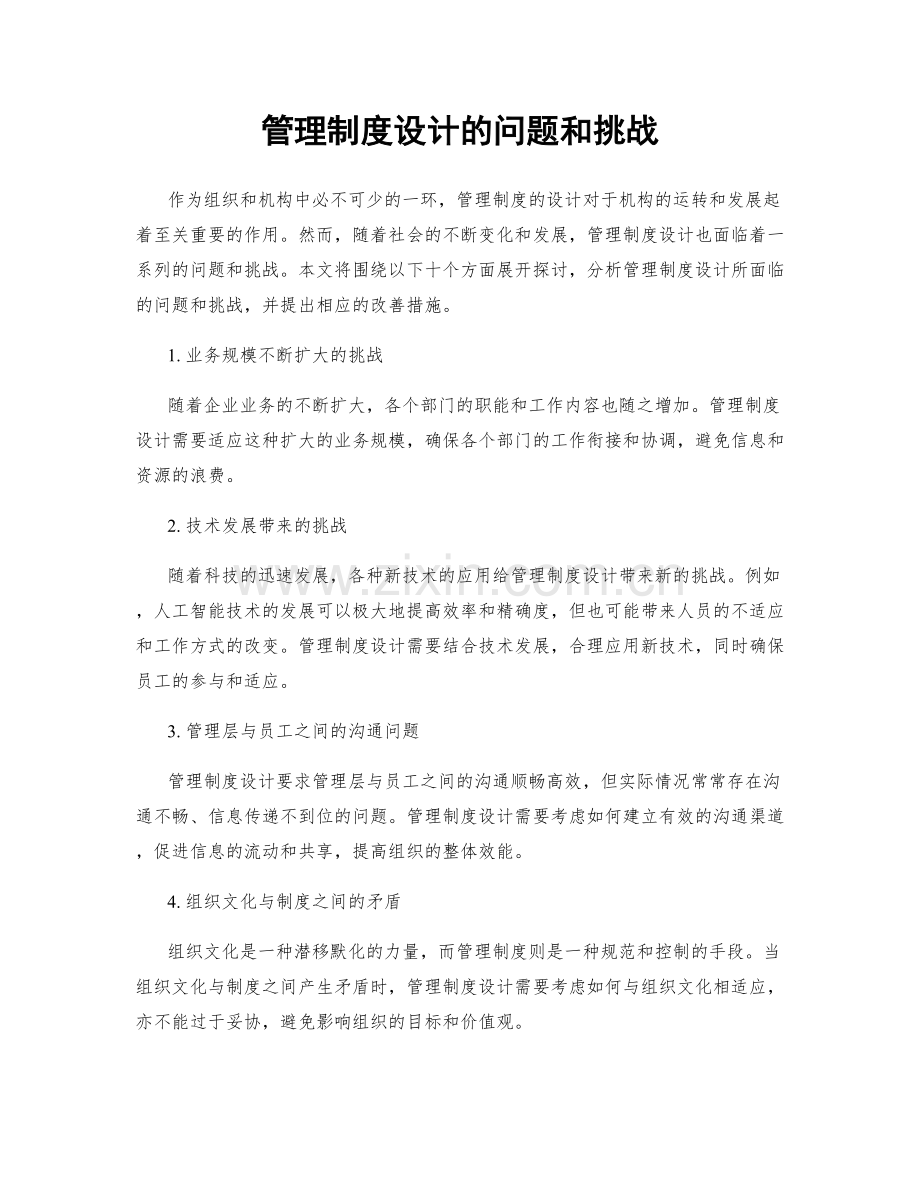 管理制度设计的问题和挑战

作为组织和机构中必不可少的一环，管理制度的设计对于机构的运转和发展起着至关重要的作用。然而，随着社会的不断变化和发展，管理制度设计也面临着一系列的问题和挑战。本文将围绕以下十个方面展开探讨，分析管理制度设计所面临的问题和挑战，并提出相应的改善措施。

1.业务规模不断扩大的挑战

随着企业业务的不断扩大，各个部门的职能和工作内容也随之增加。管理制度设计需要适应这种扩大的业务规模，确保各个部门的工作衔接和协调，避免信息和资源的浪费。

2.技术发展带来的挑战

随着科技的迅速发展，各种新技术的应用给管理制度设计带来新的挑战。例如，人工智能技术的发展可以极大地提高效率和精确度，但也可能带来人员的不适应和工作方式的改变。管理制度设计需要结合技术发展，合理应用新技术，同时确保员工的参与和适应。

3.管理层与员工之间的沟通问题

管理制度设计要求管理层与员工之间的沟通顺畅高效，但实际情况常常存在沟通不畅、信息传递不到位的问题。管理制度设计需要考虑如何建立有效的沟通渠道，促进信息的流动和共享，提高组织的整体效能。

4.组织文化与制度之间的矛盾

组织文化是一种潜移默化的力量，而管理制度则是一种规范和控制的手段。当组织文化与制度之间产生矛盾时，管理制度设计需要考虑如何与组织文化相适应，亦不能过于妥协，避免影响组织的目标和价值观。

www.zixin.com.cn